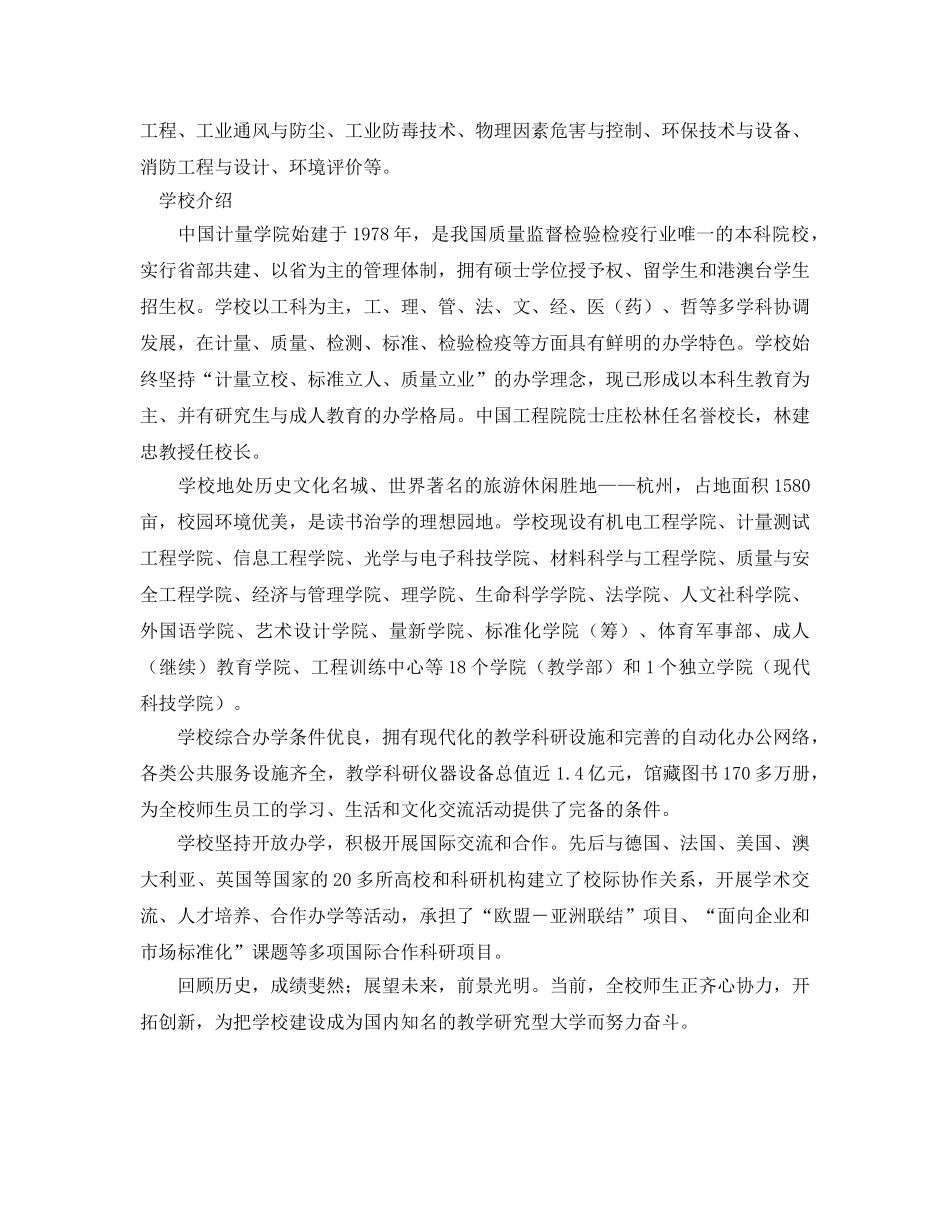 工程、工业通风与防尘、工业防毒技术、物理因素危害与控制、环保技术与设备、消防工程与设计、环境评价等。

学校介绍

中国计量学院始建于1978年，是我国质量监督检验检疫行业唯一的本科院校，实行省部共建、以省为主的管理体制，拥有硕士学位授予权、留学生和港澳台学生招生权。学校以工科为主，工、理、管、法、文、经、医（药）、哲等多学科协调发展，在计量、质量、检测、标准、检验检疫等方面具有鲜明的办学特色。学校始终坚持“计量立校、标准立人、质量立业”的办学理念，现已形成以本科生教育为主、并有研究生与成人教育的办学格局。中国工程院院士庄松林任名誉校长，林建忠教授任校长。

学校地处历史文化名城、世界著名的旅游休闲胜地——杭州，占地面积1580亩，校园环境优美，是读书治学的理想园地。学校现设有机电工程学院、计量测试工程学院、信息工程学院、光学与电子科技学院、材料科学与工程学院、质量与安全工程学院、经济与管理学院、理学院、生命科学学院、法学院、人文社科学院、外国语学院、艺术设计学院、量新学院、标准化学院（筹）、体育军事部、成人（继续）教育学院、工程训练中心等18个学院（教学部）和1个独立学院（现代科技学院）。

学校综合办学条件优良，拥有现代化的教学科研设施和完善的自动化办公网络，各类公共服务设施齐全，教学科研仪器设备总值近1.4亿元，馆藏图书170多万册，为全校师生员工的学习、生活和文化交流活动提供了完备的条件。

学校坚持开放办学，积极开展国际交流和合作。先后与德国、法国、美国、澳大利亚、英国等国家的20多所高校和科研机构建立了校际协作关系，开展学术交流、人才培养、合作办学等活动，承担了“欧盟－亚洲联结”项目、“面向企业和市场标准化”课题等多项国际合作科研项目。

回顾历史，成绩斐然；展望未来，前景光明。当前，全校师生正齐心协力，开拓创新，为把学校建设成为国内知名的教学研究型大学而努力奋斗。